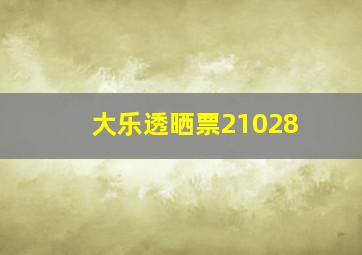 大乐透晒票21028